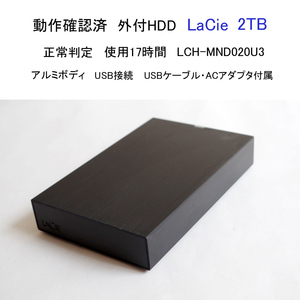 動作確認済　外付HDD　LaCie　2TB

正常判定　使用17時間　LCH-MND020U3

アルミボディ　USB接続　USBケーブル・ACアダプタ付属

LACIE